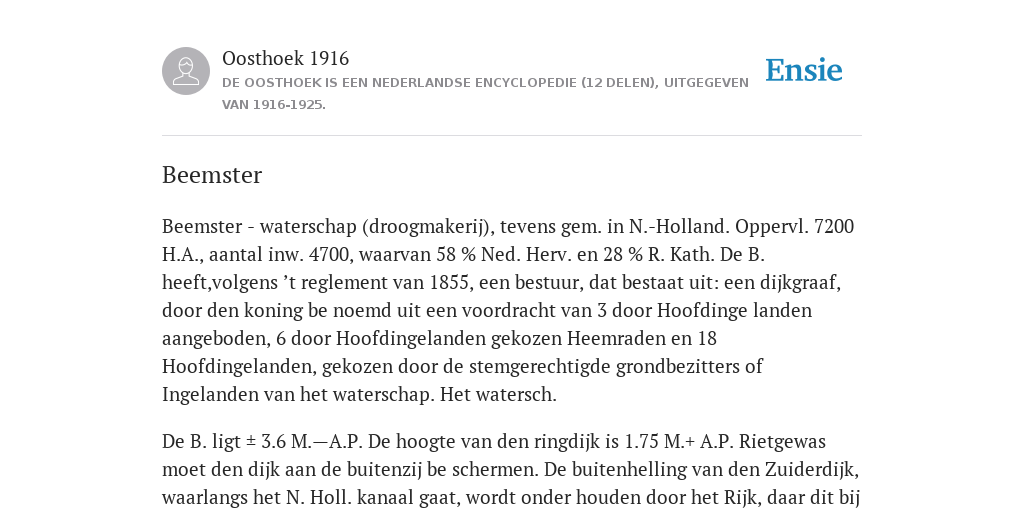 Oosthoek 1916

DE OOSTHOEK IS EEN NEDERLANDSE ENCYCLOPEDIE (12 DELEN), UITGEGEVEN VAN 1916-1925.

Ensie

Beemster

Beemster - waterschap (droogmakerij), tevens gem. in N.-Holland. Oppervl. 7200 H.A., aantal inw. 4700, waarvan 58 % Ned. Herv. en 28 % R. Kath. De B. heeft,volgens ’t reglement van 1855, een bestuur, dat bestaat uit: een dijkgraaf, door den koning be noemd uit een voordracht van 3 door Hoofdinge landen aangeboden, 6 door Hoofdingelanden gekozen Heemraden en 18 Hoofdingelanden, gekozen door de stemgerechtigde grondbezitters of Ingelanden van het waterschap. Het watersch.

De B. ligt ± 3.6 M.—A.P. De hoogte van den ringdijk is 1.75 M.+ A.P. Rietgewas moet den dijk aan de buitenzij be schermen. De buitenhelling van den Zuiderdijk, waarlangs het N. Holl. kanaal gaat, wordt onder houden door het Rijk, daar dit bij